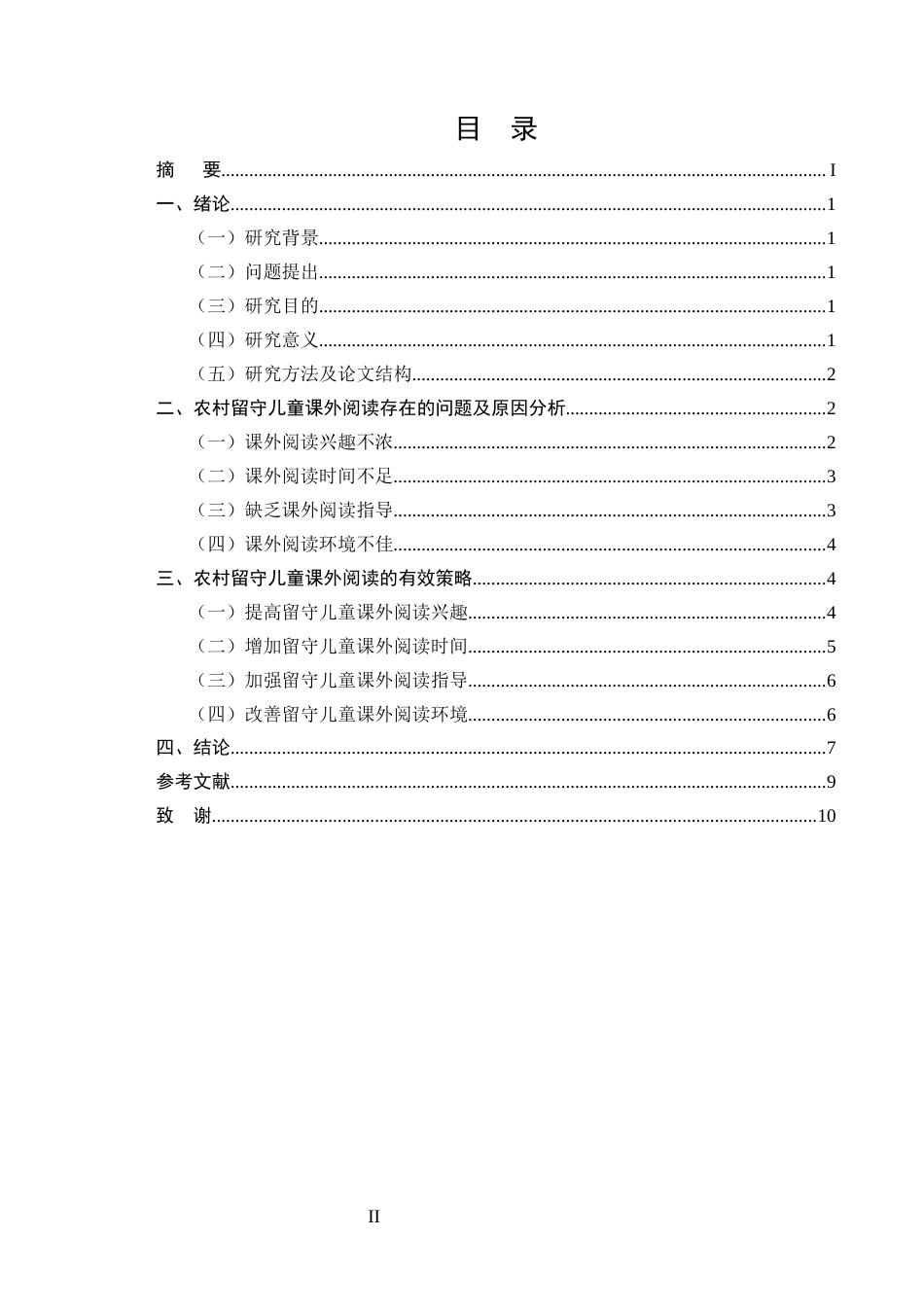 目 录

摘 要 I
一、绪论 1
（一）研究背景 1
（二）问题提出 1
（三）研究目的 1
（四）研究意义 1
（五）研究方法及论文结构 2
二、农村留守儿童课外阅读存在的问题及原因分析 2
（一）课外阅读兴趣不浓 2
（二）课外阅读时间不足 3
（三）缺乏课外阅读指导 3
（四）课外阅读环境不佳 4
三、农村留守儿童课外阅读的有效策略 4
（一）提高留守儿童课外阅读兴趣 4
（二）增加留守儿童课外阅读时间 5
（三）加强留守儿童课外阅读指导 6
（四）改善留守儿童课外阅读环境 6
四、结论 7
参考文献 9
致 谢 10

II